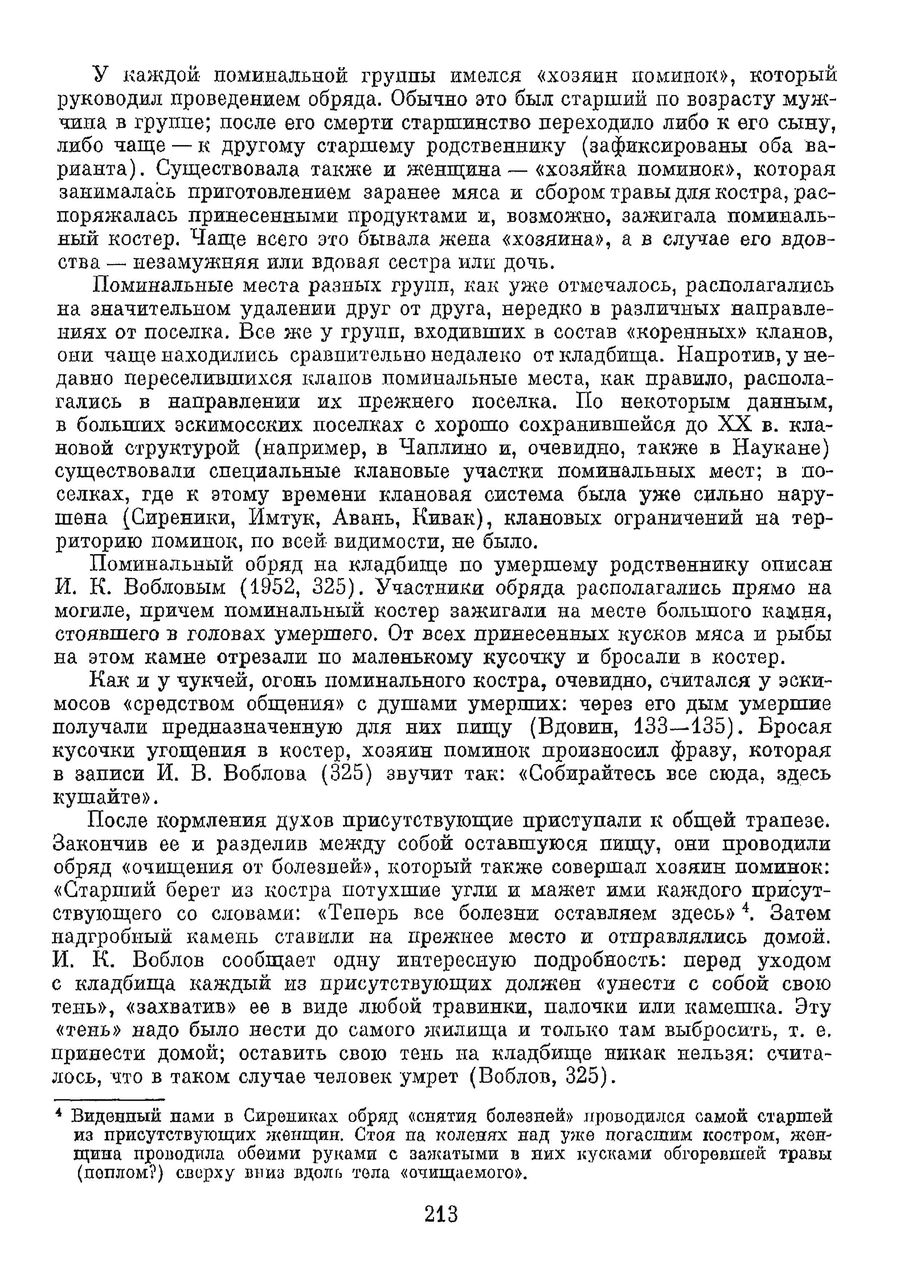 У каждой поминальной группы имелся «хозяин поминок», который руководил проведением обряда. Обычно это был старший по возрасту мужчина в группе; после его смерти старшинство переходило либо к его сыну, либо чаще — к другому старшему родственнику (зафиксированы оба варианта). Существовала также и женщина — «хозяйка поминок», которая занималась приготовлением заранее мяса и сбором травы для костра, распоряжалась принесенными продуктами и, возможно, зажигала поминальный костер. Чаще всего это бывала жена «хозяина», а в случае его вдовства — незамужняя или вдовая сестра или дочь.

Поминальные места разных групп, как уже отмечалось, располагались на значительном удалении друг от друга, нередко в различных направлениях от поселка. Все же у групп, входивших в состав «коренных» кланов, они чаще находились сравнительно недалеко от кладбища. Напротив, у недавно переселившихся кланов поминальные места, как правило, располагались в направлении их прежнего поселка. По некоторым данным, в больших эскимосских поселках с хорошо сохранившейся до XX в. клановой структурой (например, в Чаплино и, очевидно, также в Наукане) существовали специальные клановые участки поминальных мест; в поселках, где к этому времени клановая система была уже сильно нарушена (Сиреники, Имтук, Авань, Кивак), клановых ограничений на территорию поминок, по всей видимости, не было.

Поминальный обряд на кладбище по умершему родственнику описан И. К. Вобловым (1952, 325). Участники обряда располагались прямо на могиле, причем поминальный костер зажигали на месте большого камня, стоявшего в головах умершего. От всех принесенных кусков мяса и рыбы на этом камне отрезали по маленькому кусочку и бросали в костер.

Как и у чукчей, огонь поминального костра, очевидно, считался у эскимосов «средством общения» с душами умерших: через его дым умершие получали предназначенную для них пищу (Вдовин, 133—135). Бросая кусочки угощения в костер, хозяин поминок произносил фразу, которая в записи И. В. Воблова (325) звучит так: «Собирайтесь все сюда, здесь кушайте».

После кормления духов присутствующие приступали к общей трапезе. Закончив ее и разделив между собой оставшуюся пищу, они проводили обряд «очищения от болезней», который также совершал хозяин поминок: «Старший берет из костра потухшие угли и мажет ими каждого присутствующего со словами: «Теперь все болезни оставляем здесь» $^4$. Затем надгробный камень ставили на прежнее место и отправлялись домой. И. К. Воблов сообщает одну интересную подробность: перед уходом с кладбища каждый из присутствующих должен «унести с собой свою тень», «захватив» ее в виде любой травинки, палочки или камешка. Эту «тень» надо было нести до самого жилища и только там выбросить, т. е. принести домой; оставить свою тень на кладбище никак нельзя: считалось, что в таком случае человек умрет (Воблов, 325).

$^4$ Виденный нами в Сирениках обряд «снятия болезней» проводился самой старшей из присутствующих женщин. Стоя на коленях над уже погасшим костром, женщина проводила обеими руками с зажатыми в них кусками обгоревшей травы (пеплом?) сверху вниз вдоль тела «очищаемого».

213